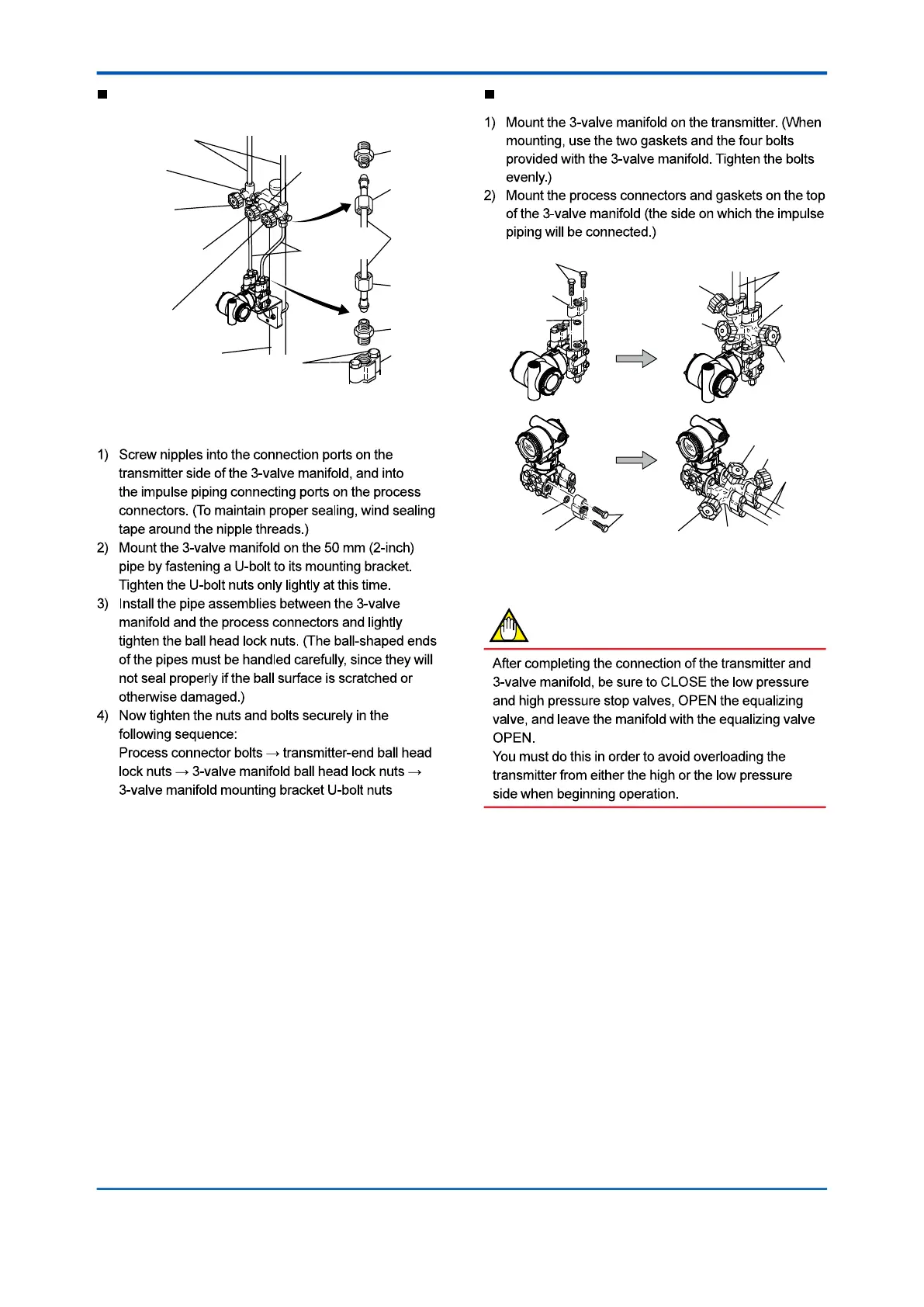 1) Screw nipples into the connection ports on the transmitter side of the 3-valve manifold, and into the impulse piping connecting ports on the process connectors. (To maintain proper sealing, wind sealing tape around the nipple threads.)
2) Mount the 3-valve manifold on the 50 mm (2-inch) pipe by fastening a U-bolt to its mounting bracket. Tighten the U-bolt nuts only lightly at this time.
3) Install the pipe assemblies between the 3-valve manifold and the process connectors and lightly tighten the ball head lock nuts. (The ball-shaped ends of the pipes must be handled carefully, since they will not seal properly if the ball surface is scratched or otherwise damaged.)
4) Now tighten the nuts and bolts securely in the following sequence:
Process connector bolts → transmitter-end ball head lock nuts → 3-valve manifold ball head lock nuts → 3-valve manifold mounting bracket U-bolt nuts

1) Mount the 3-valve manifold on the transmitter. (When mounting, use the two gaskets and the four bolts provided with the 3-valve manifold. Tighten the bolts evenly.)
2) Mount the process connectors and gaskets on the top of the 3-valve manifold (the side on which the impulse piping will be connected.)

After completing the connection of the transmitter and 3-valve manifold, be sure to CLOSE the low pressure and high pressure stop valves, OPEN the equalizing valve, and leave the manifold with the equalizing valve OPEN.
You must do this in order to avoid overloading the transmitter from either the high or the low pressure side when beginning operation.